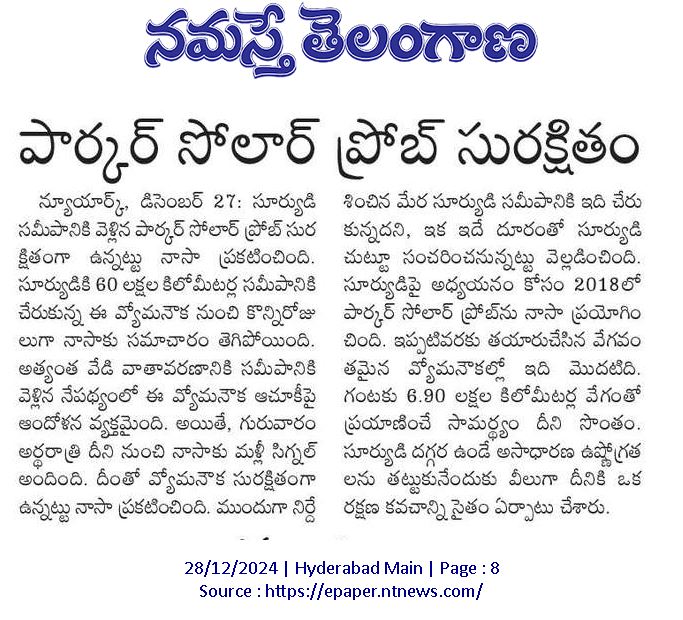 నమస్తే తెలంగాణ

పార్కర్ సోలార్ ప్రోబ్ సురక్షితం

న్యూయార్క్, డిసెంబర్ 27: సూర్యుడి సమీపానికి వెళ్లిన పార్కర్ సోలార్ ప్రోబ్ సురక్షితంగా ఉన్నట్టు నాసా ప్రకటించింది. సూర్యుడికి 60 లక్షల కిలోమీటర్ల సమీపానికి చేరుకున్న ఈ వ్యోమనౌక నుంచి కొన్నిరోజులుగా నాసాకు సమాచారం తెగిపోయింది. అత్యంత వేడి వాతావరణానికి సమీపానికి వెళ్లిన నేపథ్యంలో ఈ వ్యోమనౌక ఆచూకీపై ఆందోళన వ్యక్తమైంది. అయితే, గురువారం అర్ధరాత్రి దీని నుంచి నాసాకు మళ్లీ సిగ్నల్ అందింది. దీంతో వ్యోమనౌక సురక్షితంగా ఉన్నట్టు నాసా ప్రకటించింది. ముందుగా నిర్దేశించిన మేర సూర్యుడి సమీపానికి ఇది చేరుకున్నదని, ఇక ఇదే దూరంతో సూర్యుడి చుట్టూ సంచరించనున్నట్టు వెల్లడించింది. సూర్యుడిపై అధ్యయనం కోసం 2018లో పార్కర్ సోలార్ ప్రోబ్‌ను నాసా ప్రయోగించింది. ఇప్పటివరకు తయారుచేసిన వేగవంతమైన వ్యోమనౌకల్లో ఇది మొదటిది. గంటకు 6.90 లక్షల కిలోమీటర్ల వేగంతో ప్రయాణించే సామర్థ్యం దీని సొంతం. సూర్యుడి దగ్గర ఉండే అసాధారణ ఉష్ణోగ్రతలను తట్టుకునేందుకు వీలుగా దీనికి ఒక రక్షణ కవచాన్ని సైతం ఏర్పాటు చేశారు.

28/12/2024 | Hyderabad Main | Page : 8
Source : https://epaper.ntnews.com/